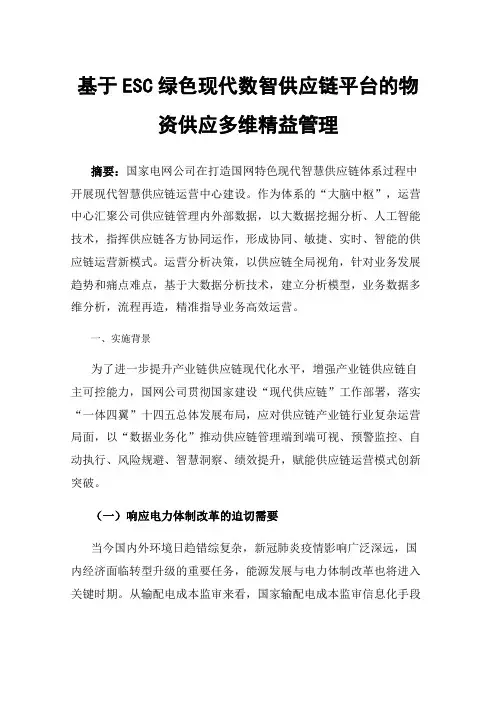 基于ESC绿色现代数智供应链平台的物资供应多维精益管理

摘要：国家电网公司在打造国网特色现代智慧供应链体系过程中开展现代智慧供应链运营中心建设。作为体系的“大脑中枢”，运营中心汇聚公司供应链管理内外部数据，以大数据挖掘分析、人工智能技术，指挥供应链各方协同运作，形成协同、敏捷、实时、智能的供应链运营新模式。运营分析决策，以供应链全局视角，针对业务发展趋势和痛点难点，基于大数据分析技术，建立分析模型，业务数据多维分析，流程再造，精准指导业务高效运营。

一、实施背景

为了进一步提升产业链供应链现代化水平，增强产业链供应链自主可控能力，国网公司贯彻国家建设“现代供应链”工作部署，落实“一体四翼”十四五总体发展布局，应对供应链产业链行业复杂运营局面，以“数据业务化”推动供应链管理端到端可视、预警监控、自动执行、风险规避、智慧洞察、绩效提升，赋能供应链运营模式创新突破。

（一）响应电力体制改革的迫切需要

当今国内外环境日趋错综复杂，新冠肺炎疫情影响广泛深远，国内经济面临转型升级的重要任务，能源发展与电力体制改革也将进入关键时期。从输配电成本监审来看，国家输配电成本监审信息化手段